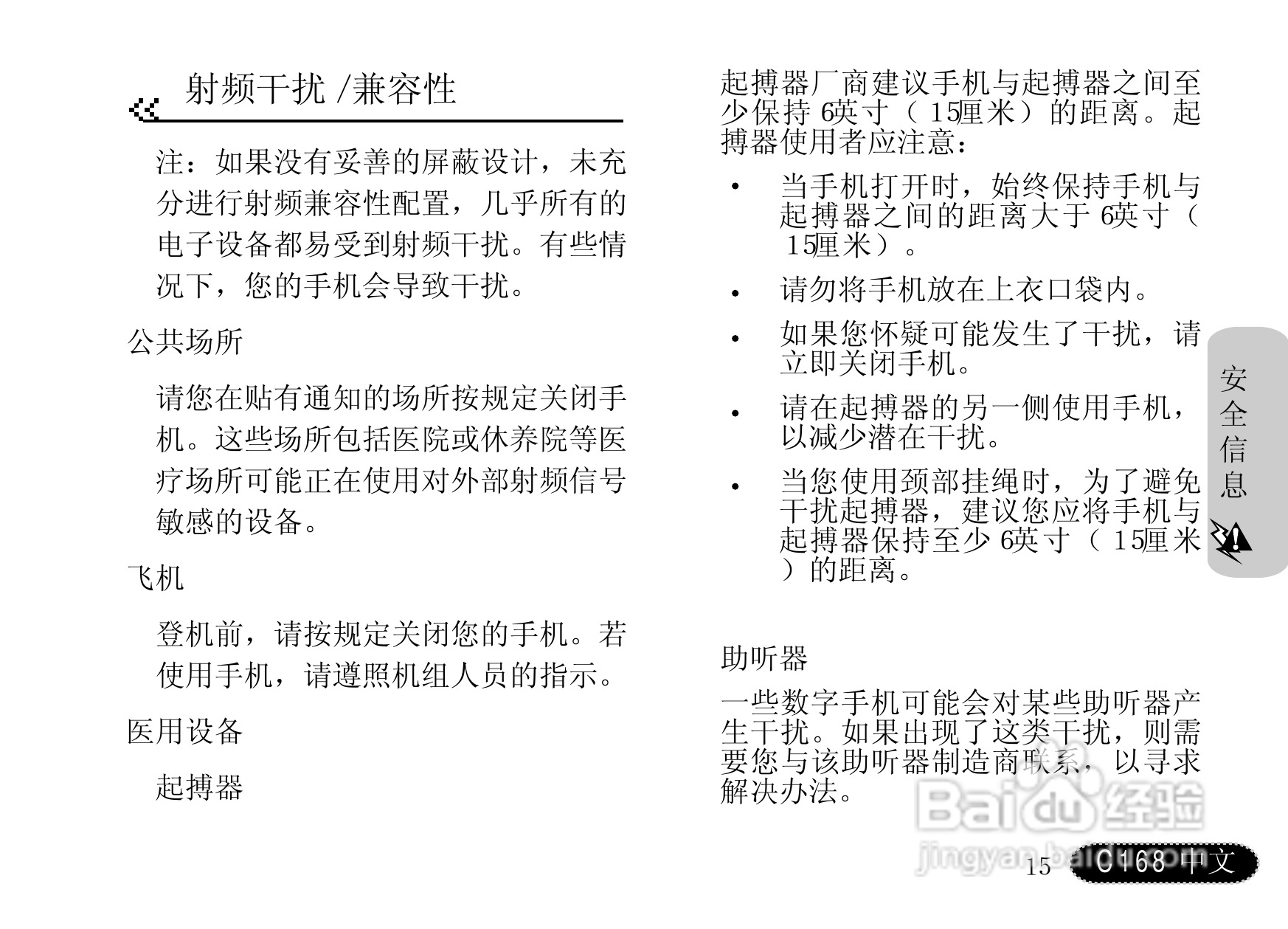 射频干扰 /兼容性

注：如果没有妥善的屏蔽设计，未充分进行射频兼容性配置，几乎所有的电子设备都易受到射频干扰。有些情况下，您的手机会导致干扰。

公共场所

请您在贴有通知的场所按规定关闭手机。这些场所包括医院或休养院等医疗场所可能正在使用对外部射频信号敏感的设备。

飞机

登机前，请按规定关闭您的手机。若使用手机，请遵照机组人员的指示。

医用设备

起搏器

起搏器厂商建议手机与起搏器之间至少保持 6英寸（ 15厘米）的距离。起搏器使用者应注意：

• 当手机打开时，始终保持手机与起搏器之间的距离大于 6英寸（ 15厘米）。

• 请勿将手机放在上衣口袋内。

• 如果您怀疑可能发生了干扰，请立即关闭手机。

• 请在起搏器的另一侧使用手机，以减少潜在干扰。

• 当您使用颈部挂绳时，为了避免干扰起搏器，建议您应将手机与起搏器保持至少 6英寸（ 15厘米）的距离。

助听器

一些数字手机可能会对某些助听器产生干扰。如果出现了这类干扰，则需要您与该助听器制造商联系，以寻求解决办法。

安全信息

Baidu经验
jingyan.baidu.com

15

C168 中文